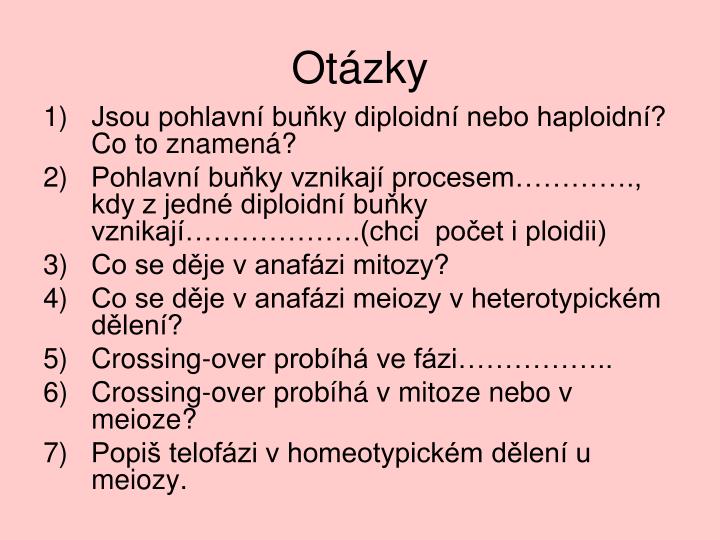 Otázky

1) Jsou pohlavní buňky diploidní nebo haploidní? Co to znamená?
2) Pohlavní buňky vznikají procesem…………., kdy z jedné diploidní buňky vznikají……………….(chci počet i ploidii)
3) Co se děje v anafázi mitozy?
4) Co se děje v anafázi meiozy v heterotypickém dělení?
5) Crossing-over probíhá ve fázi……………..
6) Crossing-over probíhá v mitoze nebo v meioze?
7) Popiš telofázi v homeotypickém dělení u meiozy.